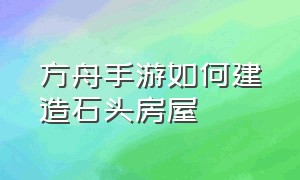 方舟手游如何建造石头房屋